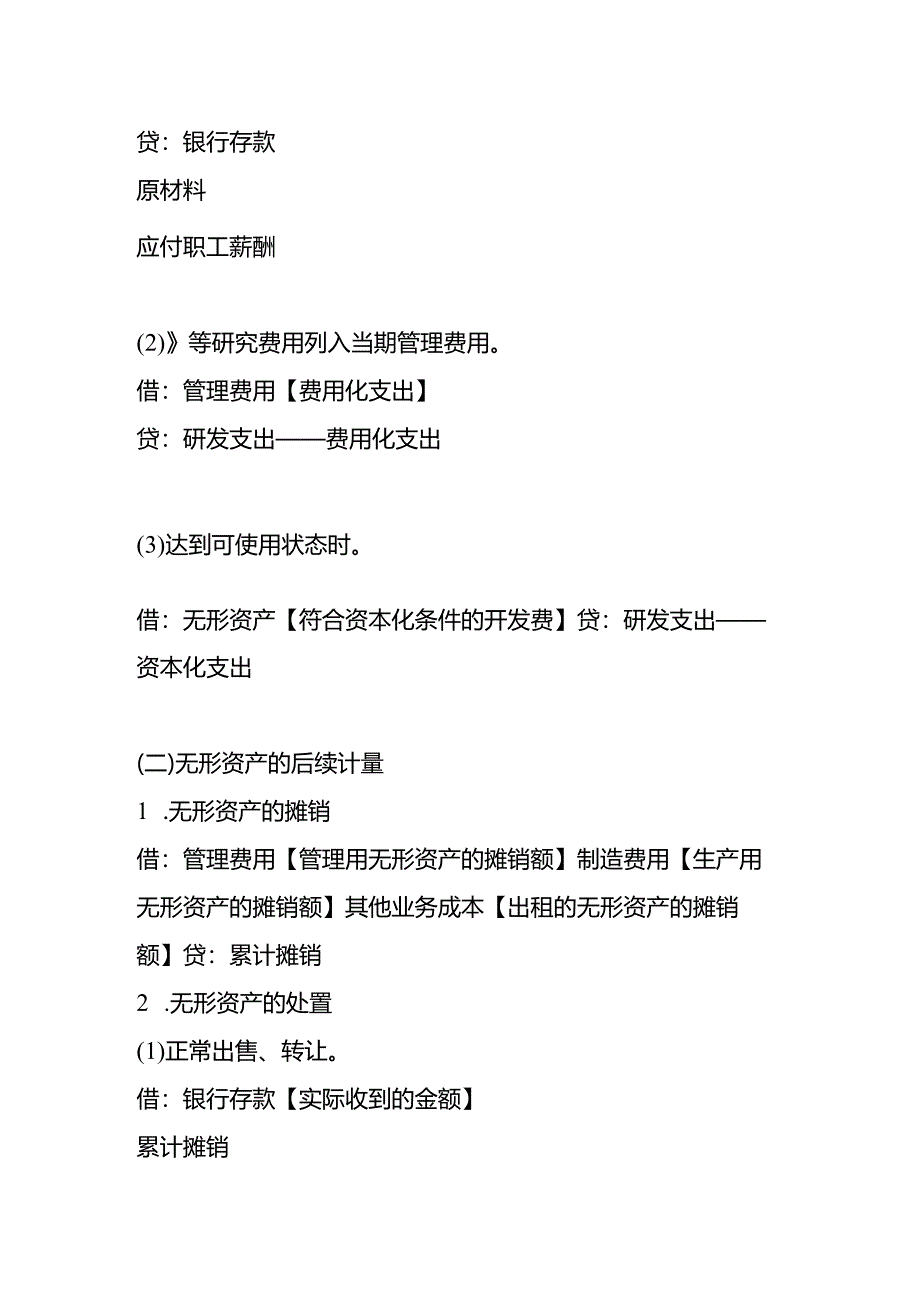 贷：银行存款

原材料

应付职工薪酬

(2)》等研究费用列入当期管理费用。

借：管理费用【费用化支出】

贷：研发支出——费用化支出

(3)达到可使用状态时。

借：无形资产【符合资本化条件的开发费】贷：研发支出——资本化支出

(二)无形资产的后续计量

1 .无形资产的摊销

借：管理费用【管理用无形资产的摊销额】制造费用【生产用无形资产的摊销额】其他业务成本【出租的无形资产的摊销额】贷：累计摊销

2 .无形资产的处置

(1)正常出售、转让。

借：银行存款【实际收到的金额】

累计摊销